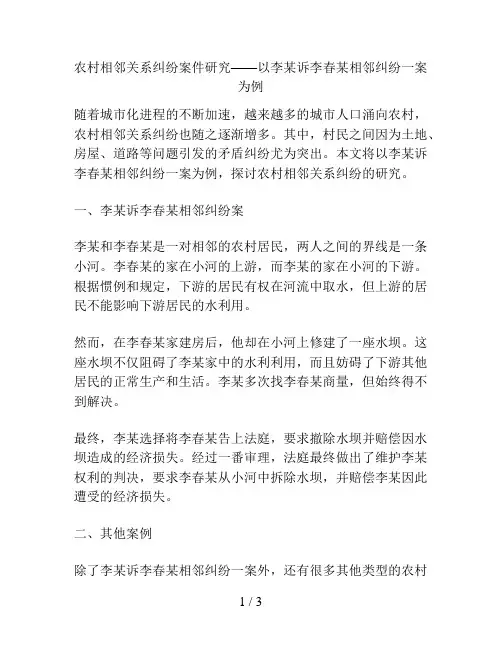 农村相邻关系纠纷案件研究——以李某诉李春某相邻纠纷一案为例

随着城市化进程的不断加速，越来越多的城市人口涌向农村，农村相邻关系纠纷也随之逐渐增多。其中，村民之间因为土地、房屋、道路等问题引发的矛盾纠纷尤为突出。本文将以李某诉李春某相邻纠纷一案为例，探讨农村相邻关系纠纷的研究。

一、李某诉李春某相邻纠纷案

李某和李春某是一对相邻的农村居民，两人之间的界线是一条小河。李春某的家在小河的上游，而李某的家在小河的下游。根据惯例和规定，下游的居民有权在河流中取水，但上游的居民不能影响下游居民的水利用。

然而，在李春某家建房后，他却在小河上修建了一座水坝。这座水坝不仅阻碍了李某家中的水利利用，而且妨碍了下游其他居民的正常生产和生活。李某多次找李春某商量，但始终得不到解决。

最终，李某选择将李春某告上法庭，要求撤除水坝并赔偿因水坝造成的经济损失。经过一番审理，法庭最终做出了维护李某权利的判决，要求李春某从小河中拆除水坝，并赔偿李某因此遭受的经济损失。

二、其他案例

除了李某诉李春某相邻纠纷一案外，还有很多其他类型的农村

1 / 3